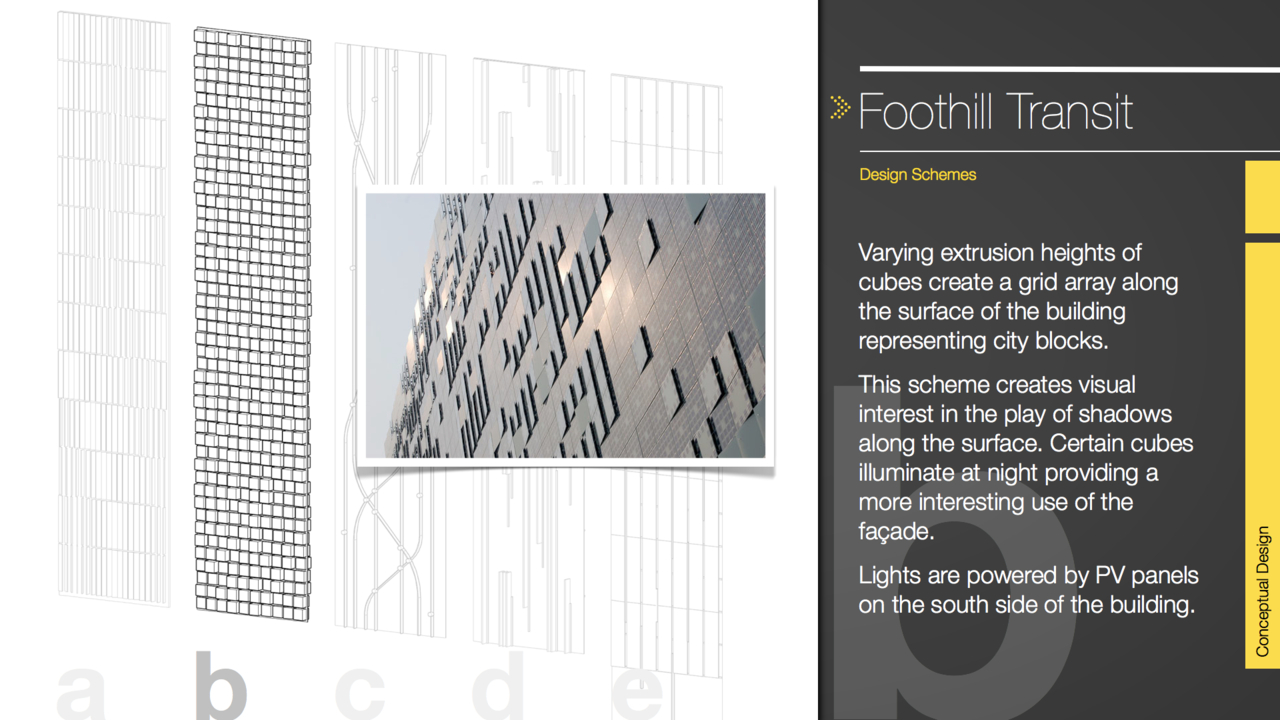 a b c d e

Foothill Transit

Design Schemes

Varying extrusion heights of cubes create a grid array along the surface of the building representing city blocks.

This scheme creates visual interest in the play of shadows along the surface. Certain cubes illuminate at night providing a more interesting use of the façade.

Lights are powered by PV panels on the south side of the building.

b

Conceptual Design